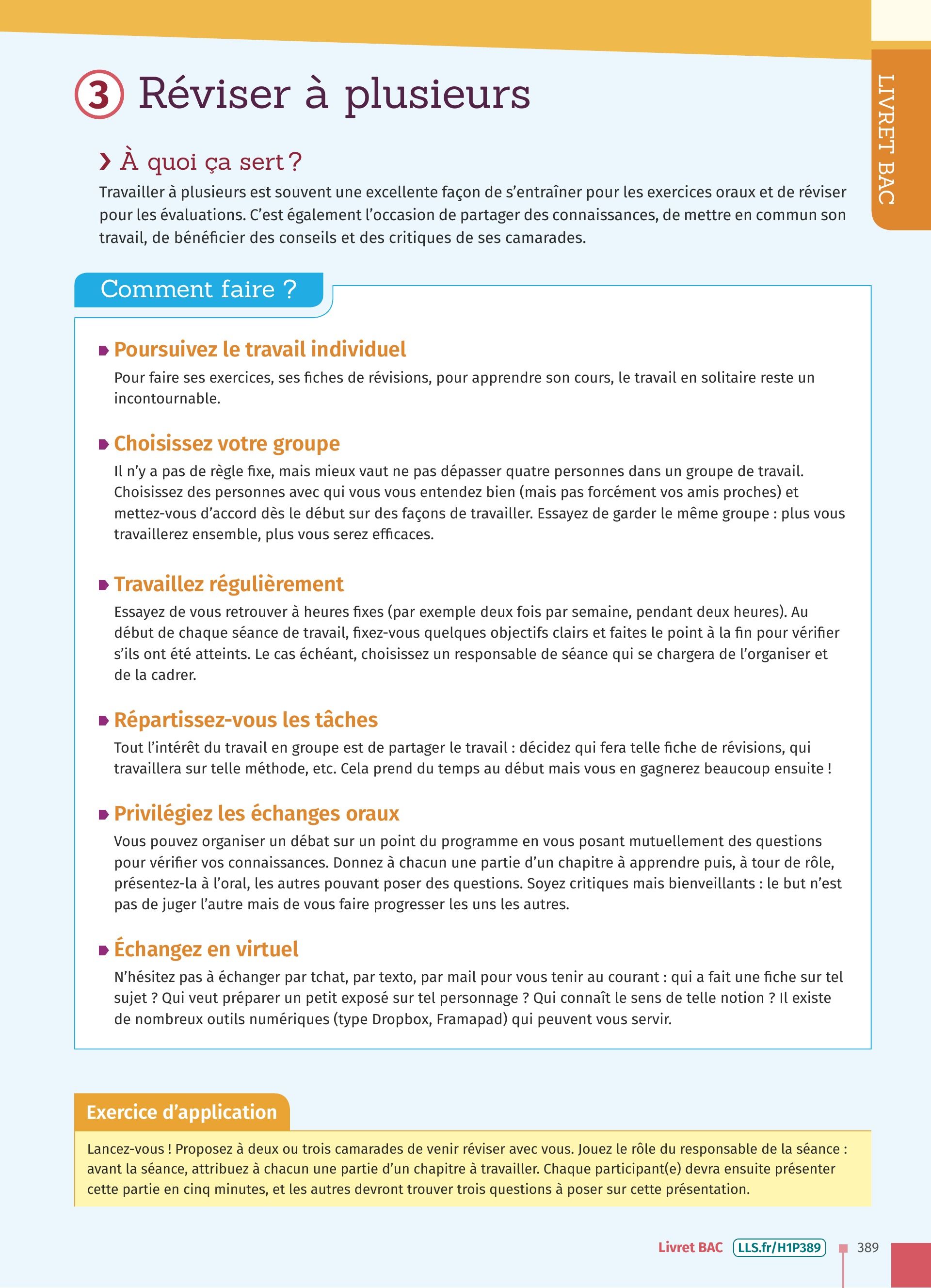 LIVRET BAC

3 Réviser à plusieurs

› À quoi ça sert ?

Travailler à plusieurs est souvent une excellente façon de s'entraîner pour les exercices oraux et de réviser pour les évaluations. C'est également l'occasion de partager des connaissances, de mettre en commun son travail, de bénéficier des conseils et des critiques de ses camarades.

Comment faire ?

Poursuivez le travail individuel

Pour faire ses exercices, ses fiches de révisions, pour apprendre son cours, le travail en solitaire reste un incontournable.

Choisissez votre groupe

Il n'y a pas de règle fixe, mais mieux vaut ne pas dépasser quatre personnes dans un groupe de travail. Choisissez des personnes avec qui vous vous entendez bien (mais pas forcément vos amis proches) et mettez-vous d'accord dès le début sur des façons de travailler. Essayez de garder le même groupe : plus vous travaillerez ensemble, plus vous serez efficaces.

Travaillez régulièrement

Essayez de vous retrouver à heures fixes (par exemple deux fois par semaine, pendant deux heures). Au début de chaque séance de travail, fixez-vous quelques objectifs clairs et faites le point à la fin pour vérifier s'ils ont été atteints. Le cas échéant, choisissez un responsable de séance qui se chargera de l'organiser et de la cadrer.

Répartissez-vous les tâches

Tout l'intérêt du travail en groupe est de partager le travail : décidez qui fera telle fiche de révisions, qui travaillera sur telle méthode, etc. Cela prend du temps au début mais vous en gagnerez beaucoup ensuite !

Privilégiez les échanges oraux

Vous pouvez organiser un débat sur un point du programme en vous posant mutuellement des questions pour vérifier vos connaissances. Donnez à chacun une partie d'un chapitre à apprendre puis, à tour de rôle, présentez-la à l'oral, les autres pouvant poser des questions. Soyez critiques mais bienveillants : le but n'est pas de juger l'autre mais de vous faire progresser les uns les autres.

Échangez en virtuel

N'hésitez pas à échanger par tchat, par texto, par mail pour vous tenir au courant : qui a fait une fiche sur tel sujet ? Qui veut préparer un petit exposé sur tel personnage ? Qui connaît le sens de telle notion ? Il existe de nombreux outils numériques (type Dropbox, Framapad) qui peuvent vous servir.

Exercice d'application

Lancez-vous ! Proposez à deux ou trois camarades de venir réviser avec vous. Jouez le rôle du responsable de la séance : avant la séance, attribuez à chacun une partie d'un chapitre à travailler. Chaque participant(e) devra ensuite présenter cette partie en cinq minutes, et les autres devront trouver trois questions à poser sur cette présentation.

Livret BAC LLS.fr/H1P389 389